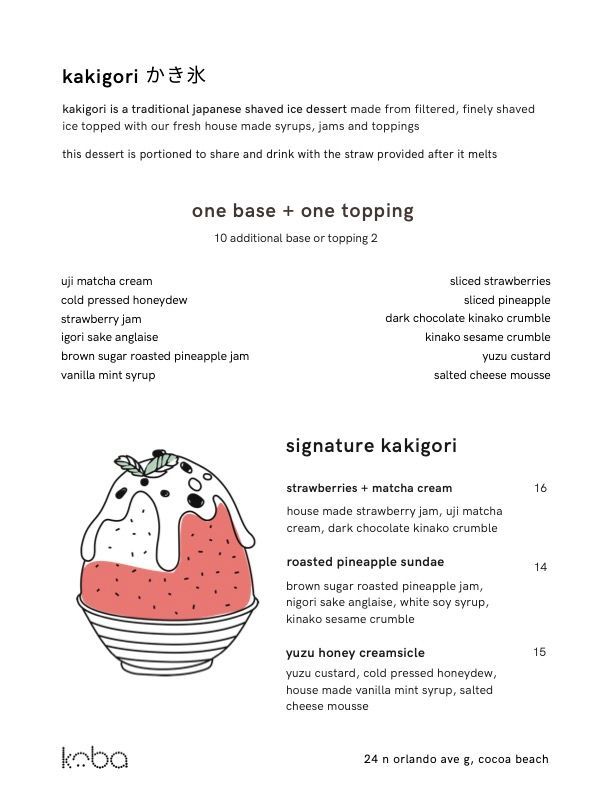 kakigori かき氷

kakigori is a traditional japanese shaved ice dessert made from filtered, finely shaved ice topped with our fresh house made syrups, jams and toppings

this dessert is portioned to share and drink with the straw provided after it melts

one base + one topping

10 additional base or topping 2

uji matcha cream
cold pressed honeydew
strawberry jam
igori sake anglaise
brown sugar roasted pineapple jam
vanilla mint syrup

sliced strawberries
sliced pineapple
dark chocolate kinako crumble
kinako sesame crumble
yuzu custard
salted cheese mousse

signature kakigori

strawberries + matcha cream 16

house made strawberry jam, uji matcha cream, dark chocolate kinako crumble

roasted pineapple sundae 14

brown sugar roasted pineapple jam, nigori sake anglaise, white soy syrup, kinako sesame crumble

yuzu honey creamsicle 15

yuzu custard, cold pressed honeydew, house made vanilla mint syrup, salted cheese mousse

koba

24 n orlando ave g, cocoa beach